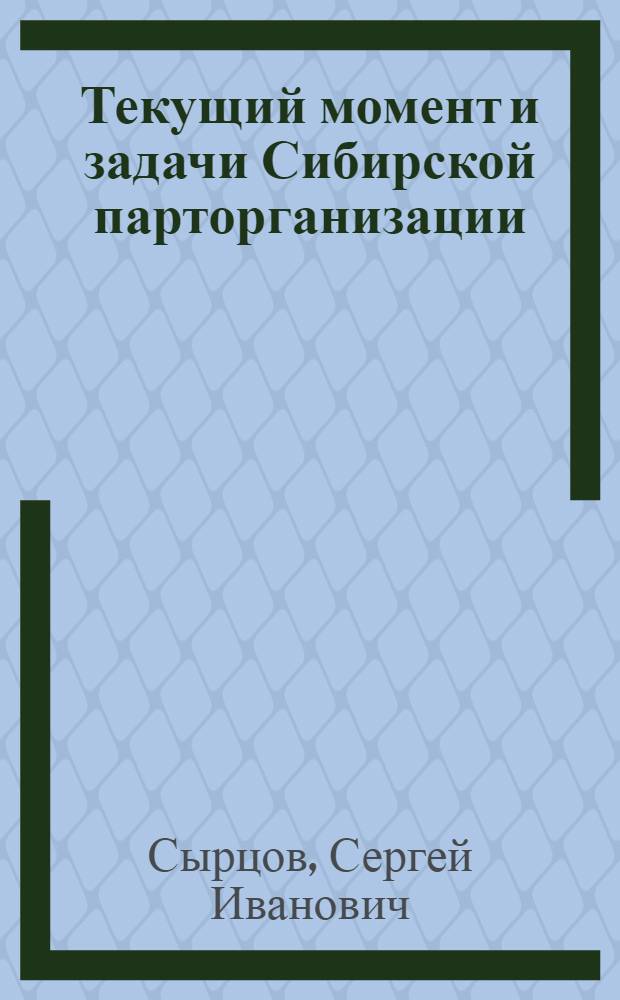 Текущий момент и задачи Сибирской парторганизации

Сырцов, Сергей Иванович